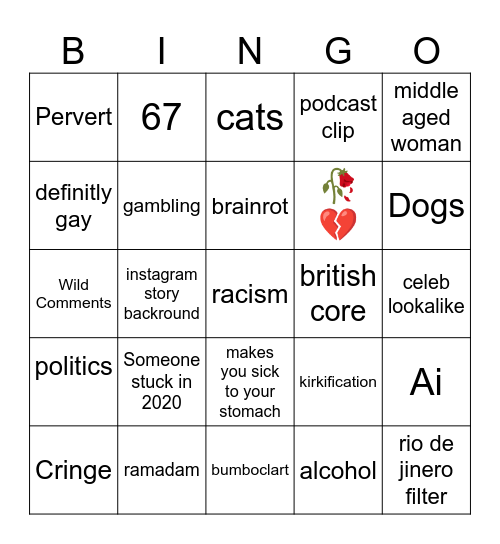 | B | I | N | G | O |
|---|---|---|---|---|
| Pervert | 67 | cats | podcast clip | middle aged woman |
| definitly gay | gambling | brainrot | 🥀💔 | Dogs |
| Wild Comments | instagram story backround | racism | british core | celeb lookalike |
| politics | Someone stuck in 2020 | makes you sick to your stomach | kirkification | Ai |
| Cringe | ramadam | bumboclart | alcohol | rio de jinero filter |